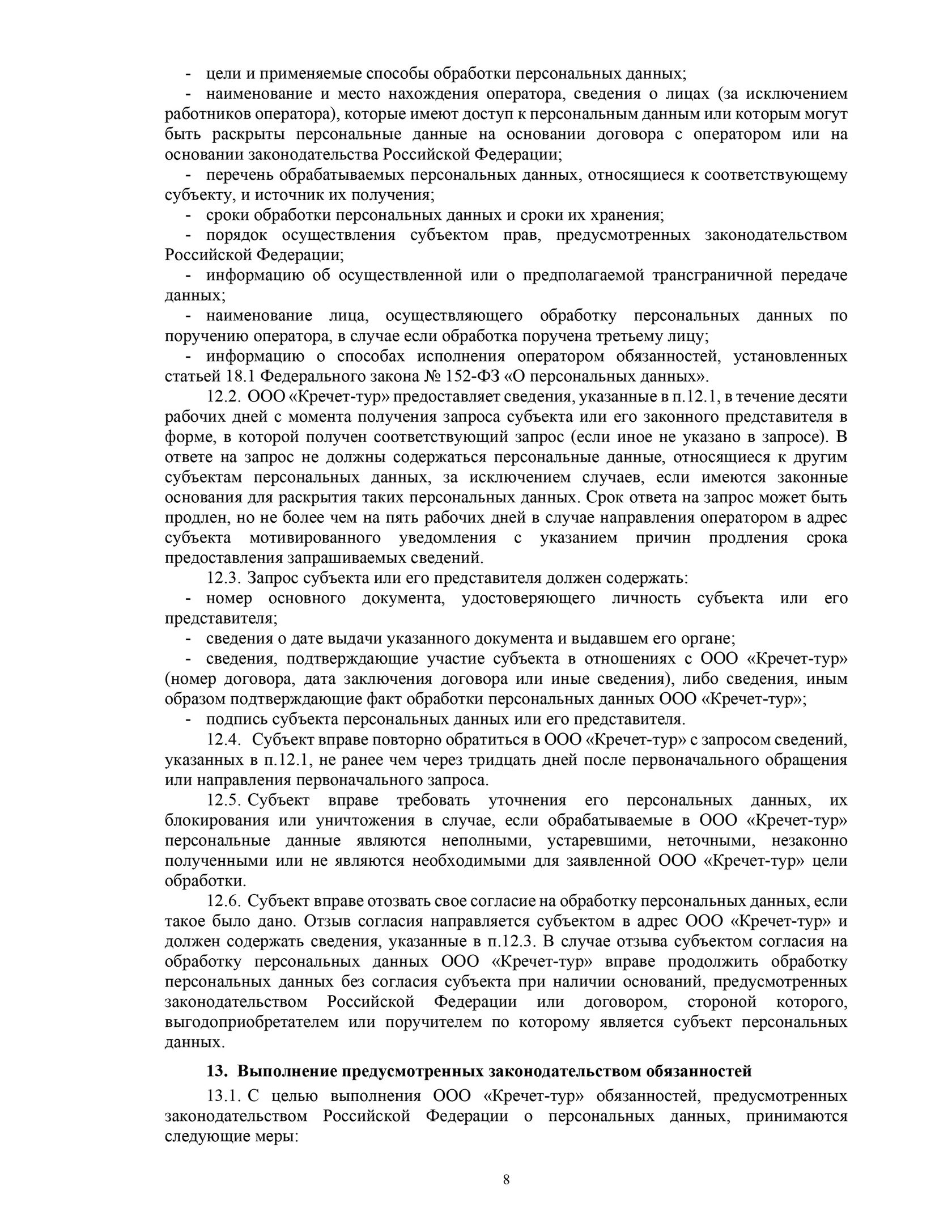 - цели и применяемые способы обработки персональных данных;

- наименование и место нахождения оператора, сведения о лицах (за исключением работников оператора), которые имеют доступ к персональным данным или которым могут быть раскрыты персональные данные на основании договора с оператором или на основании законодательства Российской Федерации;

- перечень обрабатываемых персональных данных, относящиеся к соответствующему субъекту, и источник их получения;

- сроки обработки персональных данных и сроки их хранения;

- порядок осуществления субъектом прав, предусмотренных законодательством Российской Федерации;

- информацию об осуществленной или о предполагаемой трансграничной передаче данных;

- наименование лица, осуществляющего обработку персональных данных по поручению оператора, в случае если обработка поручена третьему лицу;

- информацию о способах исполнения оператором обязанностей, установленных статьей 18.1 Федерального закона № 152-ФЗ «О персональных данных».

12.2. ООО «Кречет-тур» предоставляет сведения, указанные в п.12.1, в течение десяти рабочих дней с момента получения запроса субъекта или его законного представителя в форме, в которой получен соответствующий запрос (если иное не указано в запросе). В ответе на запрос не должны содержаться персональные данные, относящиеся к другим субъектам персональных данных, за исключением случаев, если имеются законные основания для раскрытия таких персональных данных. Срок ответа на запрос может быть продлен, но не более чем на пять рабочих дней в случае направления оператором в адрес субъекта мотивированного уведомления с указанием причин продления срока предоставления запрашиваемых сведений.

12.3. Запрос субъекта или его представителя должен содержать:

- номер основного документа, удостоверяющего личность субъекта или его представителя;

- сведения о дате выдачи указанного документа и выдавшем его органе;

- сведения, подтверждающие участие субъекта в отношениях с ООО «Кречет-тур» (номер договора, дата заключения договора или иные сведения), либо сведения, иным образом подтверждающие факт обработки персональных данных ООО «Кречет-тур»;

- подпись субъекта персональных данных или его представителя.

12.4. Субъект вправе повторно обратиться в ООО «Кречет-тур» с запросом сведений, указанных в п.12.1, не ранее чем через тридцать дней после первоначального обращения или направления первоначального запроса.

12.5. Субъект вправе требовать уточнения его персональных данных, их блокирования или уничтожения в случае, если обрабатываемые в ООО «Кречет-тур» персональные данные являются неполными, устаревшими, неточными, незаконно полученными или не являются необходимыми для заявленной ООО «Кречет-тур» цели обработки.

12.6. Субъект вправе отозвать свое согласие на обработку персональных данных, если такое было дано. Отзыв согласия направляется субъектом в адрес ООО «Кречет-тур» и должен содержать сведения, указанные в п.12.3. В случае отзыва субъектом согласия на обработку персональных данных ООО «Кречет-тур» вправе продолжить обработку персональных данных без согласия субъекта при наличии оснований, предусмотренных законодательством Российской Федерации или договором, стороной которого, выгодоприобретателем или поручителем по которому является субъект персональных данных.

13. Выполнение предусмотренных законодательством обязанностей

13.1. С целью выполнения ООО «Кречет-тур» обязанностей, предусмотренных законодательством Российской Федерации о персональных данных, принимаются следующие меры:

8